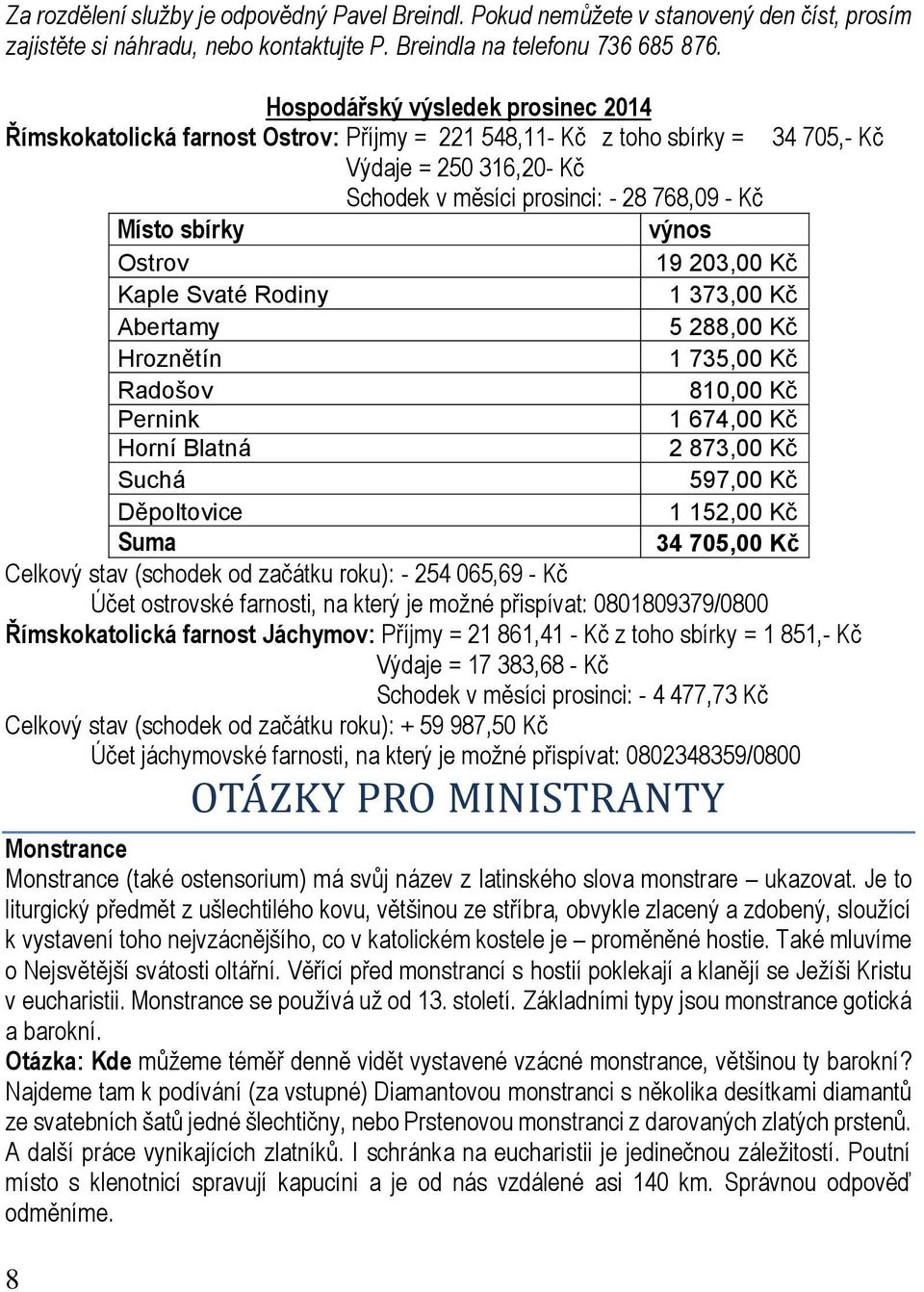 Za rozdělení služby je odpovědný Pavel Breindl. Pokud nemůžete v stanovený den číst, prosím zajistěte si náhradu, nebo kontaktujte P. Breindla na telefonu 736 685 876.

Hospodářský výsledek prosinec 2014

Římskokatolická farnost Ostrov: Příjmy = 221 548,11- Kč z toho sbírky = 34 705,- Kč

Výdaje = 250 316,20- Kč

Schodek v měsíci prosinci: - 28 768,09 - Kč

| Místo sbírky | výnos |
|---|---|
| Ostrov | 19 203,00 Kč |
| Kaple Svaté Rodiny | 1 373,00 Kč |
| Abertamy | 5 288,00 Kč |
| Hroznětín | 1 735,00 Kč |
| Radošov | 810,00 Kč |
| Pernink | 1 674,00 Kč |
| Horní Blatná | 2 873,00 Kč |
| Suchá | 597,00 Kč |
| Děpoltovice | 1 152,00 Kč |
| Suma | 34 705,00 Kč |

Celkový stav (schodek od začátku roku): - 254 065,69 - Kč

Účet ostrovské farnosti, na který je možné přispívat: 0801809379/0800

Římskokatolická farnost Jáchymov: Příjmy = 21 861,41 - Kč z toho sbírky = 1 851,- Kč

Výdaje = 17 383,68 - Kč

Schodek v měsíci prosinci: - 4 477,73 Kč

Celkový stav (schodek od začátku roku): + 59 987,50 Kč

Účet jáchymovské farnosti, na který je možné přispívat: 0802348359/0800

OTÁZKY PRO MINISTRANTY

Monstrance

Monstrance (také ostensorium) má svůj název z latinského slova monstrare – ukazovat. Je to liturgický předmět z ušlechtilého kovu, většinou ze stříbra, obvykle zlacený a zdobený, sloužící k vystavení toho nejvzácnějšího, co v katolickém kostele je – proměněné hostie. Také mluvíme o Nejsvětější svátosti oltářní. Věřící před monstrancí s hostií poklekají a klanějí se Ježíši Kristu v eucharistii. Monstrance se používá už od 13. století. Základními typy jsou monstrance gotická a barokní.

Otázka: Kde můžeme téměř denně vidět vystavené vzácné monstrance, většinou ty barokní? Najdeme tam k podívání (za vstupné) Diamantovou monstranci s několika desítkami diamantů ze svatebních šatů jedné šlechtičny, nebo Prstenovou monstranci z darovaných zlatých prstenů. A další práce vynikajících zlatníků. I schránka na eucharistii je jedinečnou záležitostí. Poutní místo s klenotnicí spravují kapucíni a je od nás vzdálené asi 140 km. Správnou odpověď odměníme.

8